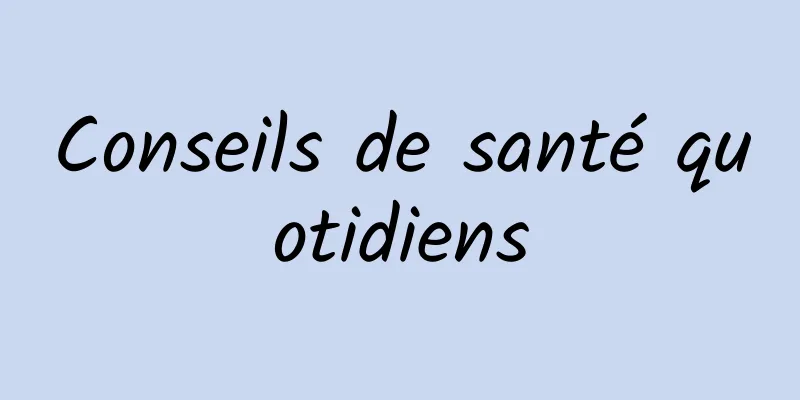 Conseils de santé quotidiens